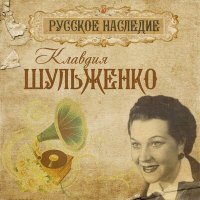 РУССКОЕ НАСЛЕДИЕ

Клавдия
ШУЛЬЖЕНКО